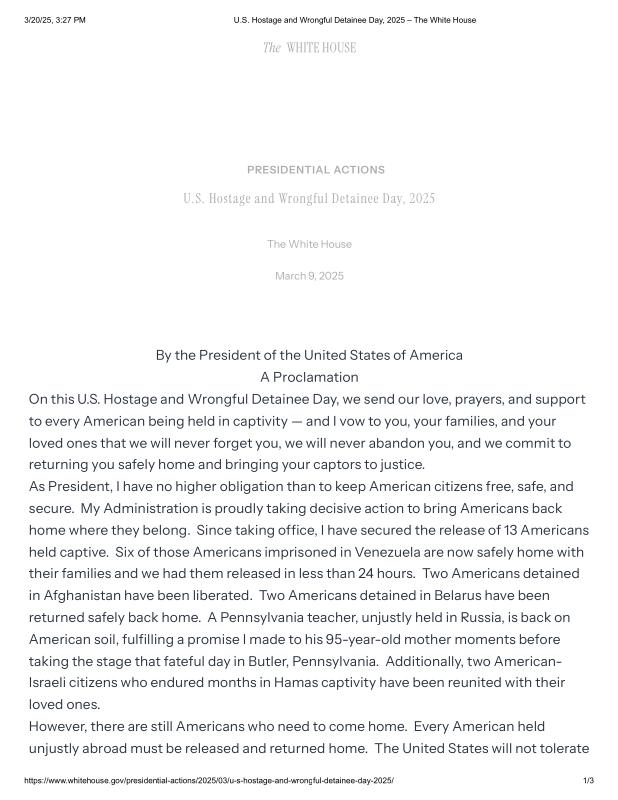 3/20/25, 3:27 PM U.S. Hostage and Wrongful Detainee Day, 2025 – The White House

The WHITE HOUSE

PRESIDENTIAL ACTIONS

U.S. Hostage and Wrongful Detainee Day, 2025

The White House

March 9, 2025

By the President of the United States of America
A Proclamation

On this U.S. Hostage and Wrongful Detainee Day, we send our love, prayers, and support to every American being held in captivity — and I vow to you, your families, and your loved ones that we will never forget you, we will never abandon you, and we commit to returning you safely home and bringing your captors to justice.

As President, I have no higher obligation than to keep American citizens free, safe, and secure. My Administration is proudly taking decisive action to bring Americans back home where they belong. Since taking office, I have secured the release of 13 Americans held captive. Six of those Americans imprisoned in Venezuela are now safely home with their families and we had them released in less than 24 hours. Two Americans detained in Afghanistan have been liberated. Two Americans detained in Belarus have been returned safely back home. A Pennsylvania teacher, unjustly held in Russia, is back on American soil, fulfilling a promise I made to his 95-year-old mother moments before taking the stage that fateful day in Butler, Pennsylvania. Additionally, two American-Israeli citizens who endured months in Hamas captivity have been reunited with their loved ones.

However, there are still Americans who need to come home. Every American held unjustly abroad must be released and returned home. The United States will not tolerate

https://www.whitehouse.gov/presidential-actions/2025/03/u-s-hostage-and-wrongful-detainee-day-2025/ 1/3